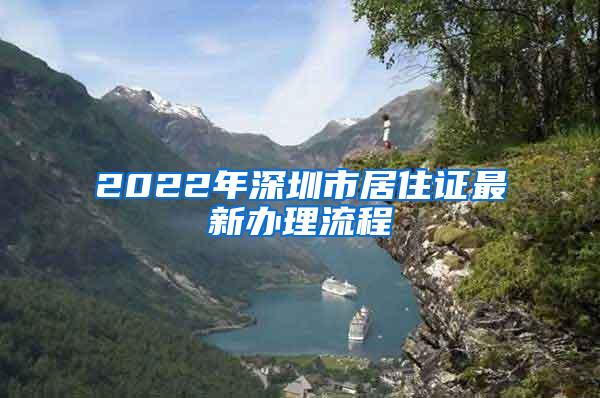 2022年深圳市居住证最新办理流程